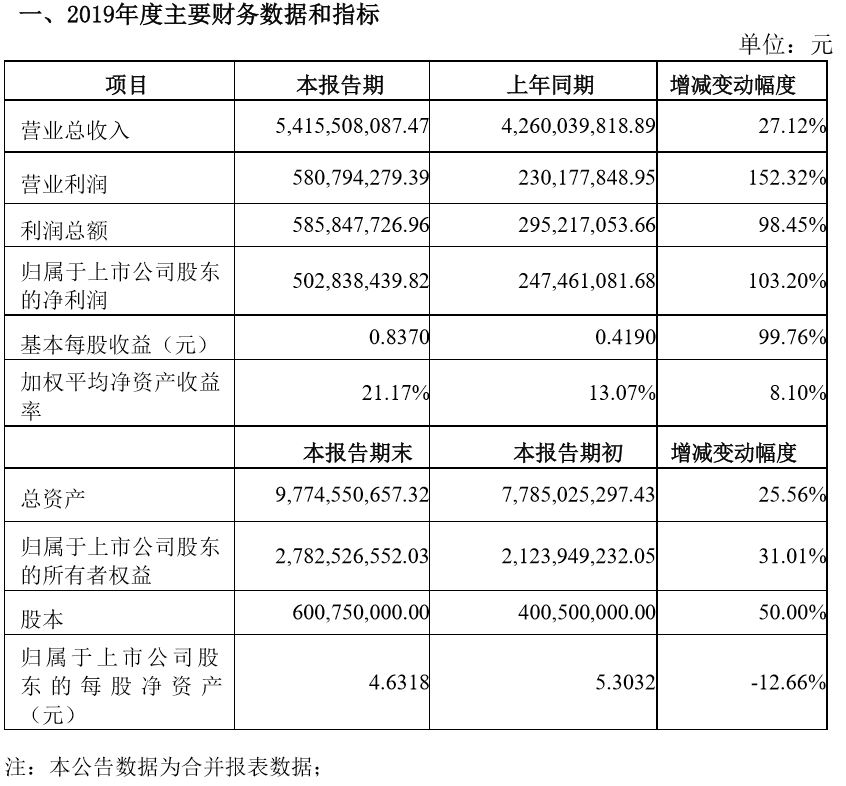 一、2019年度主要财务数据和指标

单位：元

| 项目 | 本报告期 | 上年同期 | 增减变动幅度 |
|---|---|---|---|
| 营业总收入 | 5,415,508,087.47 | 4,260,039,818.89 | 27.12% |
| 营业利润 | 580,794,279.39 | 230,177,848.95 | 152.32% |
| 利润总额 | 585,847,726.96 | 295,217,053.66 | 98.45% |
| 归属于上市公司股东的净利润 | 502,838,439.82 | 247,461,081.68 | 103.20% |
| 基本每股收益（元） | 0.8370 | 0.4190 | 99.76% |
| 加权平均净资产收益率 | 21.17% | 13.07% | 8.10% |
|  | 本报告期末 | 本报告期初 | 增减变动幅度 |
| 总资产 | 9,774,550,657.32 | 7,785,025,297.43 | 25.56% |
| 归属于上市公司股东的所有者权益 | 2,782,526,552.03 | 2,123,949,232.05 | 31.01% |
| 股本 | 600,750,000.00 | 400,500,000.00 | 50.00% |
| 归属于上市公司股东的每股净资产（元） | 4.6318 | 5.3032 | -12.66% |

注：本公告数据为合并报表数据；